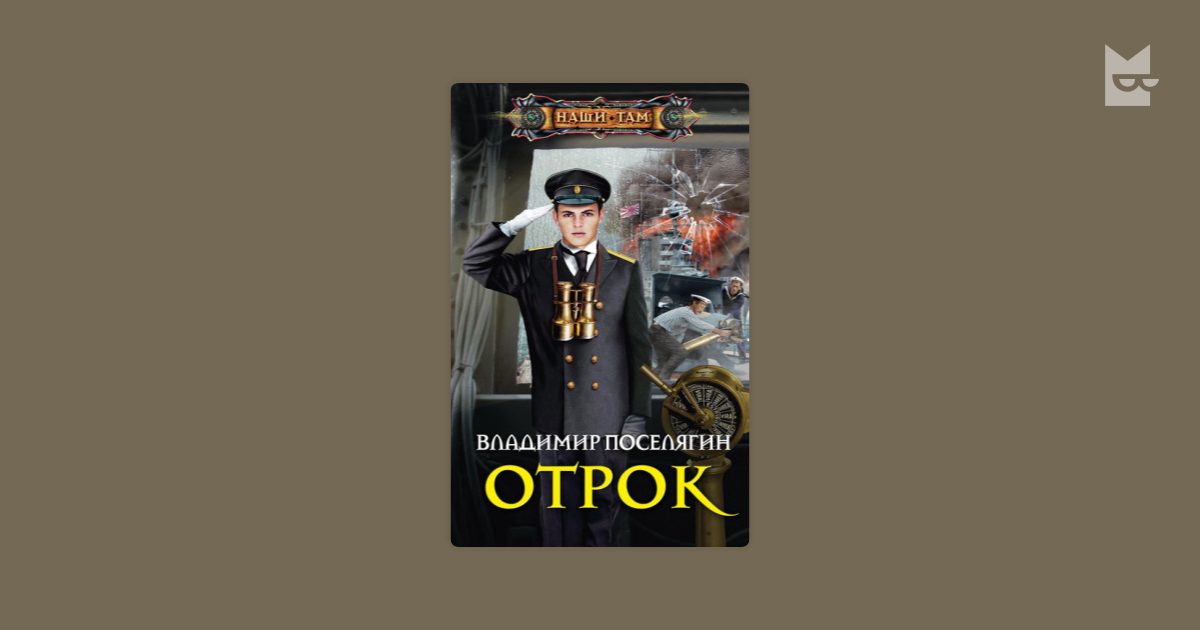 НАШИ ТАМ

ВЛАДИМИР ПОСЕЛЯГИН

ОТРОК